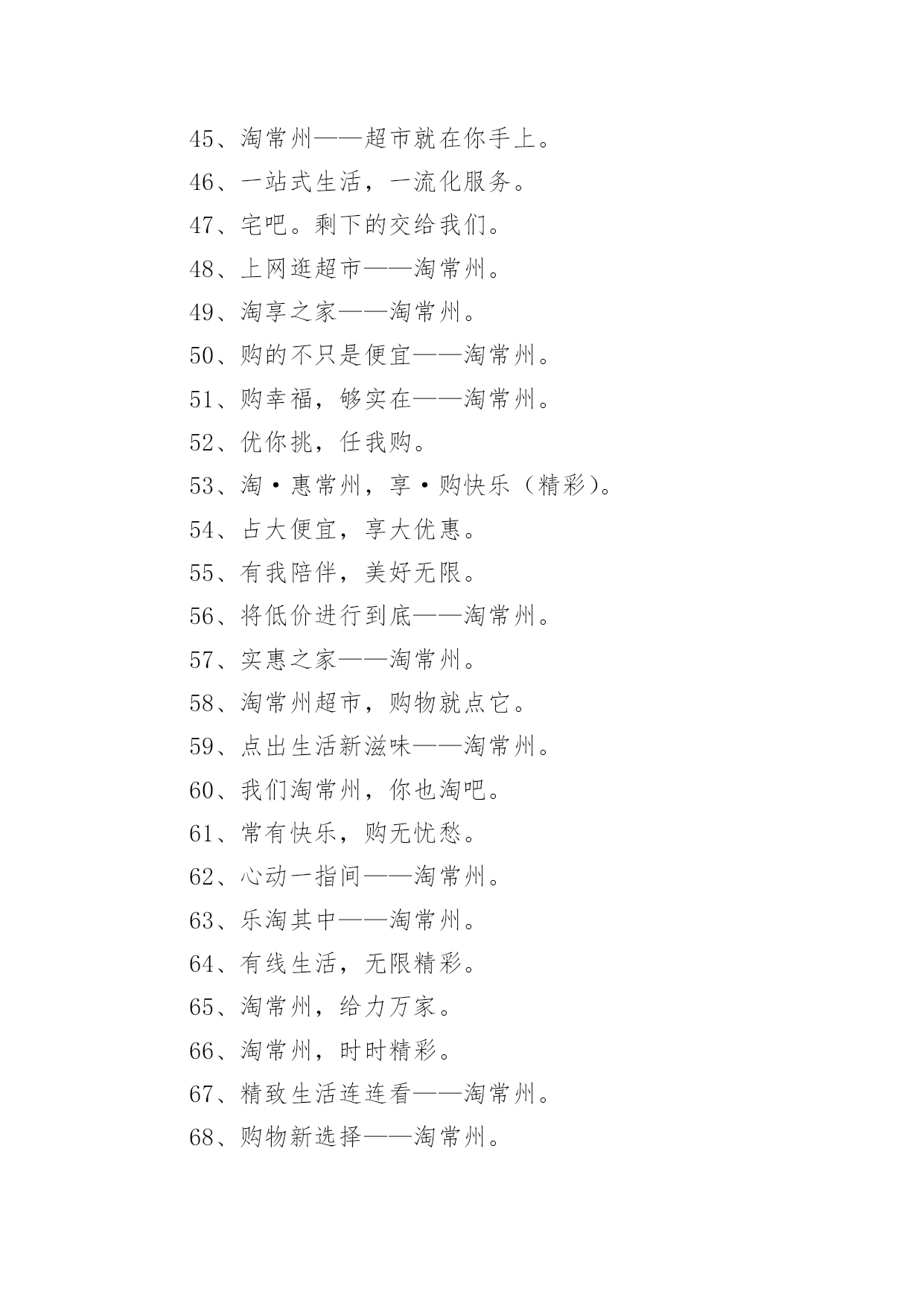 45、淘常州——超市就在你手上。

46、一站式生活，一流化服务。

47、宅吧。剩下的交给我们。

48、上网逛超市——淘常州。

49、淘享之家——淘常州。

50、购的不只是便宜——淘常州。

51、购幸福，够实在——淘常州。

52、优你挑，任我购。

53、淘·惠常州，享·购快乐（精彩）。

54、占大便宜，享大优惠。

55、有我陪伴，美好无限。

56、将低价进行到底——淘常州。

57、实惠之家——淘常州。

58、淘常州超市，购物就点它。

59、点出生活新滋味——淘常州。

60、我们淘常州，你也淘吧。

61、常有快乐，购无忧愁。

62、心动一指间——淘常州。

63、乐淘其中——淘常州。

64、有线生活，无限精彩。

65、淘常州，给力万家。

66、淘常州，时时精彩。

67、精致生活连连看——淘常州。

68、购物新选择——淘常州。